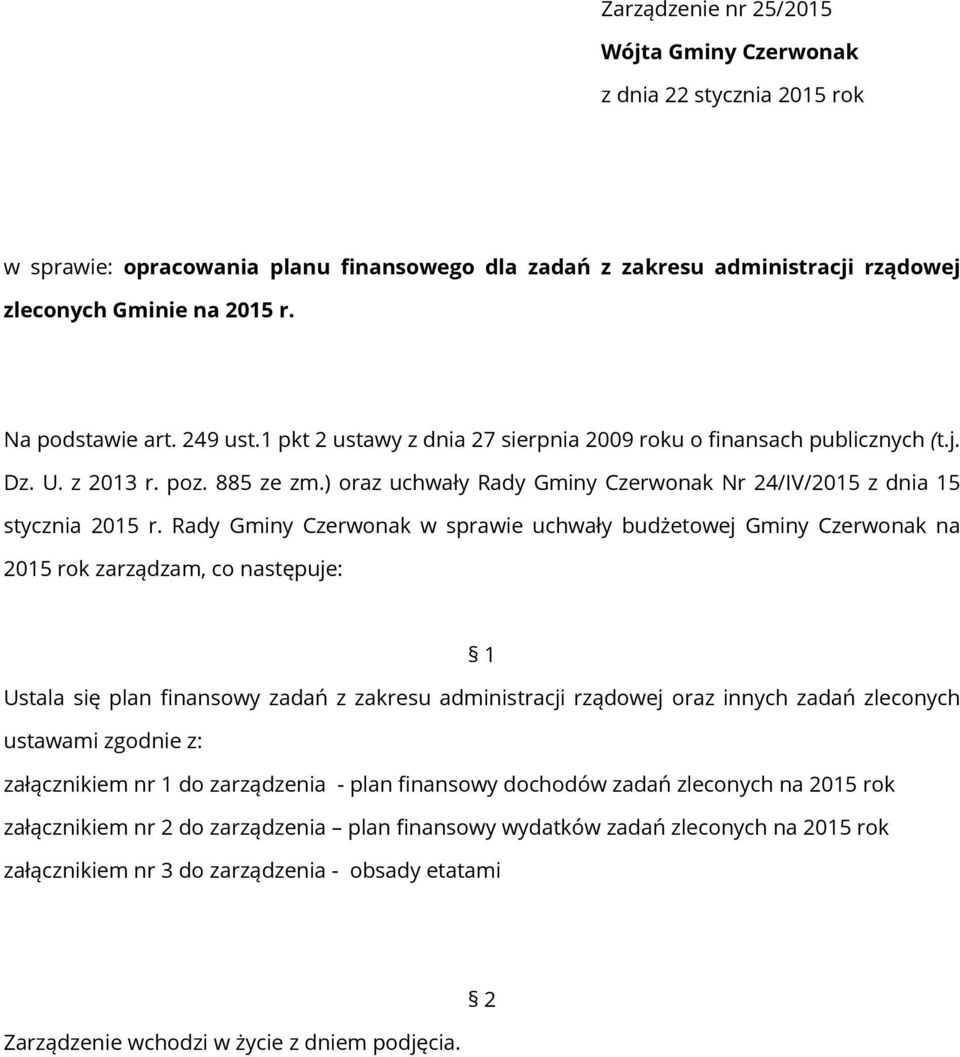 Zarządzenie nr 25/2015
Wójta Gminy Czerwonak
z dnia 22 stycznia 2015 rok

w sprawie: opracowania planu finansowego dla zadań z zakresu administracji rządowej zleconych Gminie na 2015 r.

Na podstawie art. 249 ust.1 pkt 2 ustawy z dnia 27 sierpnia 2009 roku o finansach publicznych (t.j. Dz. U. z 2013 r. poz. 885 ze zm.) oraz uchwały Rady Gminy Czerwonak Nr 24/IV/2015 z dnia 15 stycznia 2015 r. Rady Gminy Czerwonak w sprawie uchwały budżetowej Gminy Czerwonak na 2015 rok zarządzam, co następuje:

§ 1

Ustala się plan finansowy zadań z zakresu administracji rządowej oraz innych zadań zleconych ustawami zgodnie z:

załącznikiem nr 1 do zarządzenia - plan finansowy dochodów zadań zleconych na 2015 rok

załącznikiem nr 2 do zarządzenia – plan finansowy wydatków zadań zleconych na 2015 rok

załącznikiem nr 3 do zarządzenia - obsady etatami

§ 2

Zarządzenie wchodzi w życie z dniem podjęcia.